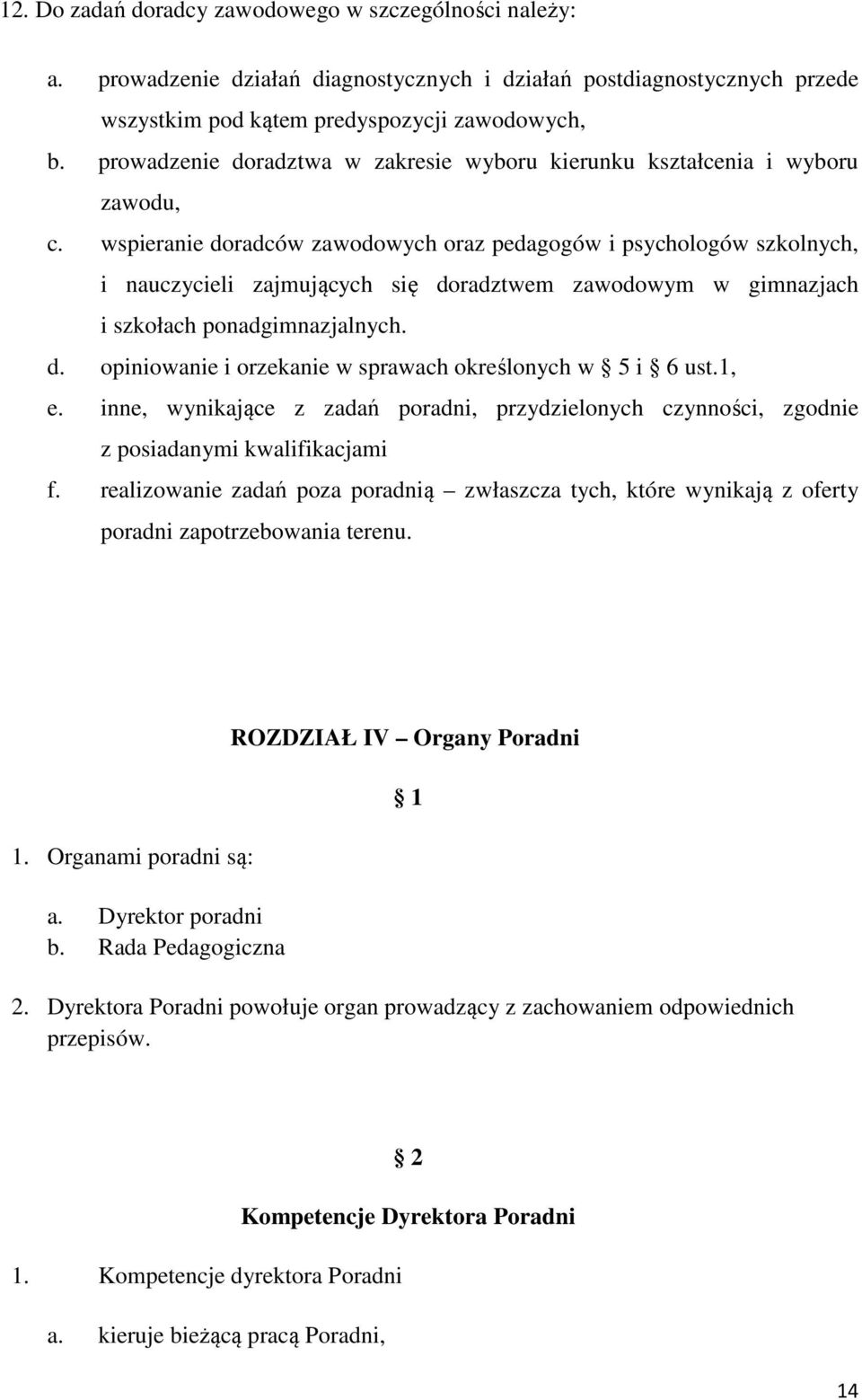 12. Do zadań doradcy zawodowego w szczególności należy:

a. prowadzenie działań diagnostycznych i działań postdiagnostycznych przede wszystkim pod kątem predyspozycji zawodowych,

b. prowadzenie doradztwa w zakresie wyboru kierunku kształcenia i wyboru zawodu,

c. wspieranie doradców zawodowych oraz pedagogów i psychologów szkolnych, i nauczycieli zajmujących się doradztwem zawodowym w gimnazjach i szkołach ponadgimnazjalnych.

d. opiniowanie i orzekanie w sprawach określonych w § 5 i § 6 ust.1,

e. inne, wynikające z zadań poradni, przydzielonych czynności, zgodnie z posiadanymi kwalifikacjami

f. realizowanie zadań poza poradnią – zwłaszcza tych, które wynikają z oferty poradni zapotrzebowania terenu.

ROZDZIAŁ IV – Organy Poradni

§ 1

1. Organami poradni są:

a. Dyrektor poradni
b. Rada Pedagogiczna

2. Dyrektora Poradni powołuje organ prowadzący z zachowaniem odpowiednich przepisów.

§ 2

Kompetencje Dyrektora Poradni

1. Kompetencje dyrektora Poradni

a. kieruje bieżącą pracą Poradni,

14